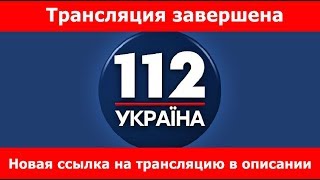 Трансляция завершена

112

УКРАЇНА

Новая ссылка на трансляцию в описании